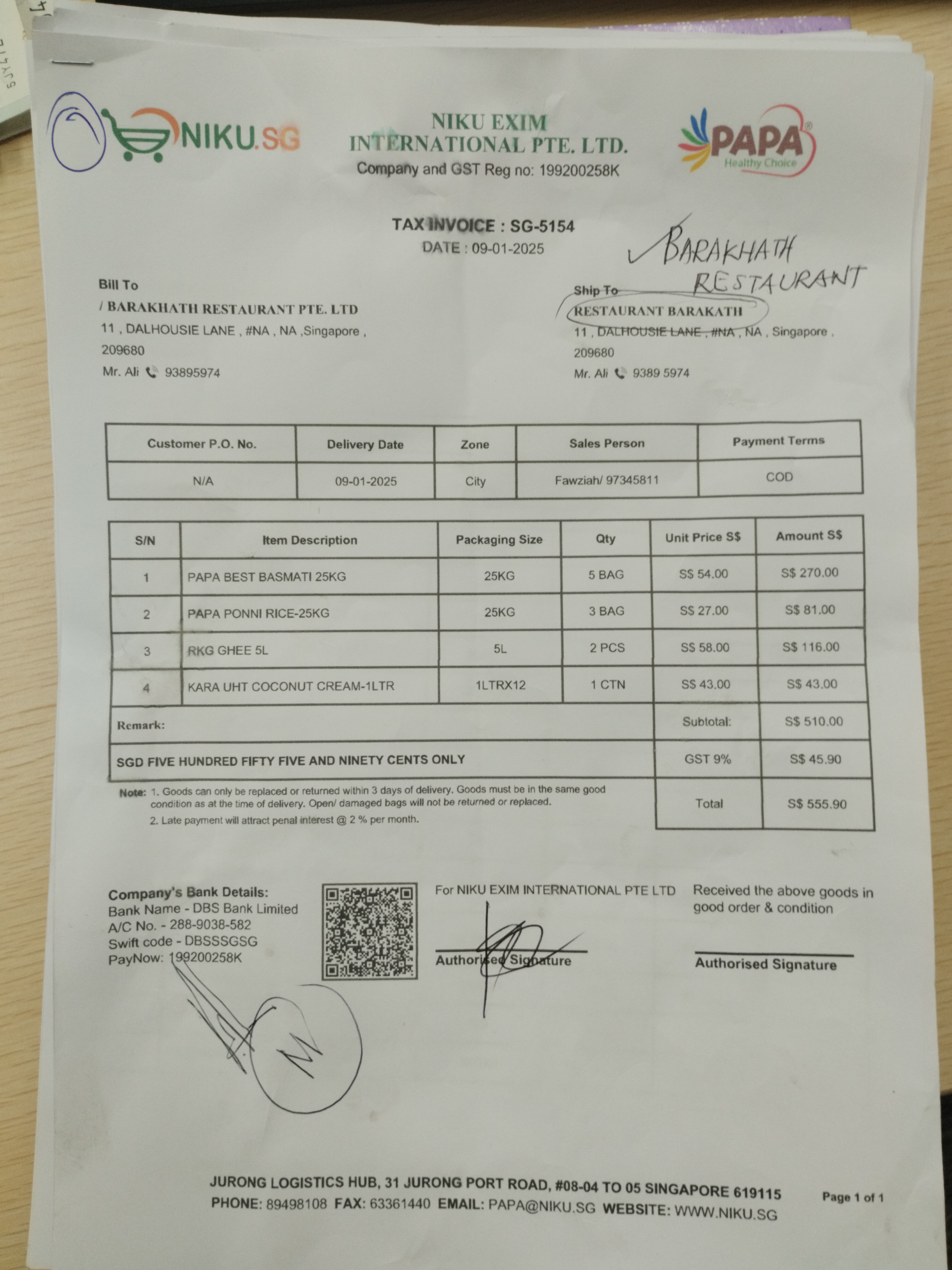 NIKU.SG

NIKU EXIM INTERNATIONAL PTE. LTD.
Company and GST Reg no: 199200258K

PAPA
Healthy Choice

TAX INVOICE : SG-5154
DATE : 09-01-2025

BARAKHATH RESTAURANT

Bill To
/ BARAKHATH RESTAURANT PTE. LTD
11 , DALHOUSIE LANE , #NA , NA ,Singapore , 209680
Mr. Ali 93895974

Ship To
RESTAURANT BARAKATH
11 , DALHOUSIE LANE , #NA , NA , Singapore , 209680
Mr. Ali 9389 5974

| Customer P.O. No. | Delivery Date | Zone | Sales Person | Payment Terms |
|---|---|---|---|---|
| N/A | 09-01-2025 | City | Fawziah/ 97345811 | COD |

| S/N | Item Description | Packaging Size | Qty | Unit Price S$ | Amount S$ |
|---|---|---|---|---|---|
| 1 | PAPA BEST BASMATI 25KG | 25KG | 5 BAG | S$ 54.00 | S$ 270.00 |
| 2 | PAPA PONNI RICE-25KG | 25KG | 3 BAG | S$ 27.00 | S$ 81.00 |
| 3 | RKG GHEE 5L | 5L | 2 PCS | S$ 58.00 | S$ 116.00 |
| 4 | KARA UHT COCONUT CREAM-1LTR | 1LTRX12 | 1 CTN | S$ 43.00 | S$ 43.00 |
| Remark: | | | | Subtotal: | S$ 510.00 |
| SGD FIVE HUNDRED FIFTY FIVE AND NINETY CENTS ONLY | | | | GST 9% | S$ 45.90 |
| | | | | Total | S$ 555.90 |

Note: 1. Goods can only be replaced or returned within 3 days of delivery. Goods must be in the same good condition as at the time of delivery. Open/ damaged bags will not be returned or replaced.
2. Late payment will attract penal interest @ 2 % per month.

Company's Bank Details:
Bank Name - DBS Bank Limited
A/C No. - 288-9038-582
Swift code - DBSSSGSG
PayNow: 199200258K

For NIKU EXIM INTERNATIONAL PTE LTD
Authorised Signature

Received the above goods in good order & condition
Authorised Signature

JURONG LOGISTICS HUB, 31 JURONG PORT ROAD, #08-04 TO 05 SINGAPORE 619115
PHONE: 89498108 FAX: 63361440 EMAIL: PAPA@NIKU.SG WEBSITE: WWW.NIKU.SG

Page 1 of 1